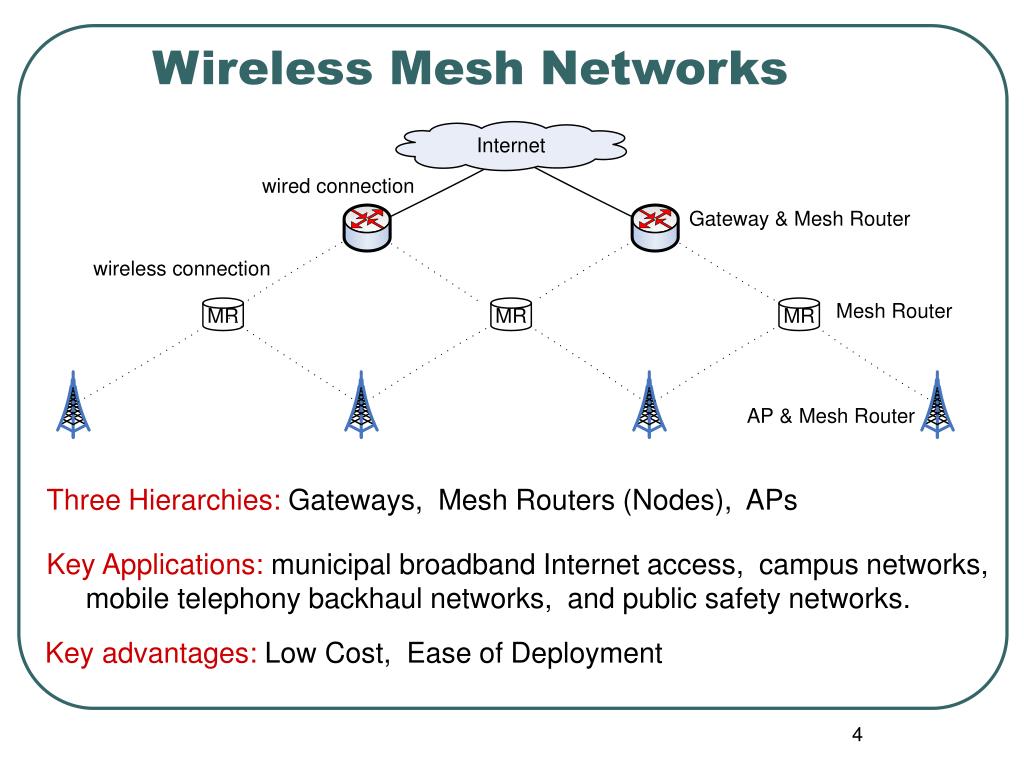 Wireless Mesh Networks

Internet

wired connection

Gateway & Mesh Router

wireless connection

MR

MR

MR

Mesh Router

AP & Mesh Router

Three Hierarchies: Gateways, Mesh Routers (Nodes), APs

Key Applications: municipal broadband Internet access, campus networks, mobile telephony backhaul networks, and public safety networks.

Key advantages: Low Cost, Ease of Deployment

4